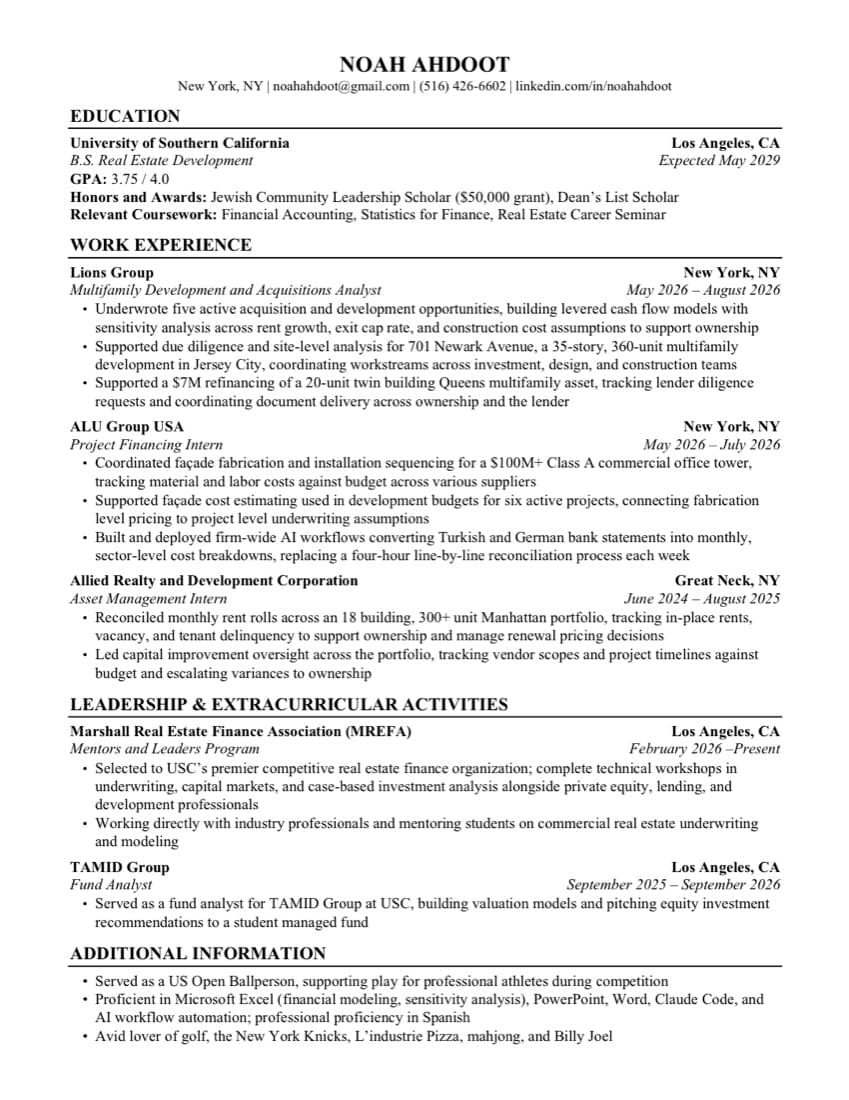 NOAH AHDOOT

New York, NY | noahahdoot@gmail.com | (516) 426-6602 | linkedin.com/in/noahahdoot

EDUCATION

University of Southern California Los Angeles, CA
B.S. Real Estate Development Expected May 2029
GPA: 3.75 / 4.0
Honors and Awards: Jewish Community Leadership Scholar ($50,000 grant), Dean's List Scholar
Relevant Coursework: Financial Accounting, Statistics for Finance, Real Estate Career Seminar

WORK EXPERIENCE

Lions Group New York, NY
Multifamily Development and Acquisitions Analyst May 2026 – August 2026
• Underwrote five active acquisition and development opportunities, building levered cash flow models with sensitivity analysis across rent growth, exit cap rate, and construction cost assumptions to support ownership
• Supported due diligence and site-level analysis for 701 Newark Avenue, a 35-story, 360-unit multifamily development in Jersey City, coordinating workstreams across investment, design, and construction teams
• Supported a $7M refinancing of a 20-unit twin building Queens multifamily asset, tracking lender diligence requests and coordinating document delivery across ownership and the lender

ALU Group USA New York, NY
Project Financing Intern May 2026 – July 2026
• Coordinated façade fabrication and installation sequencing for a $100M+ Class A commercial office tower, tracking material and labor costs against budget across various suppliers
• Supported façade cost estimating used in development budgets for six active projects, connecting fabrication level pricing to project level underwriting assumptions
• Built and deployed firm-wide AI workflows converting Turkish and German bank statements into monthly, sector-level cost breakdowns, replacing a four-hour line-by-line reconciliation process each week

Allied Realty and Development Corporation Great Neck, NY
Asset Management Intern June 2024 – August 2025
• Reconciled monthly rent rolls across an 18 building, 300+ unit Manhattan portfolio, tracking in-place rents, vacancy, and tenant delinquency to support ownership and manage renewal pricing decisions
• Led capital improvement oversight across the portfolio, tracking vendor scopes and project timelines against budget and escalating variances to ownership

LEADERSHIP & EXTRACURRICULAR ACTIVITIES

Marshall Real Estate Finance Association (MREFA) Los Angeles, CA
Mentors and Leaders Program February 2026 –Present
• Selected to USC's premier competitive real estate finance organization; complete technical workshops in underwriting, capital markets, and case-based investment analysis alongside private equity, lending, and development professionals
• Working directly with industry professionals and mentoring students on commercial real estate underwriting and modeling

TAMID Group Los Angeles, CA
Fund Analyst September 2025 – September 2026
• Served as a fund analyst for TAMID Group at USC, building valuation models and pitching equity investment recommendations to a student managed fund

ADDITIONAL INFORMATION

• Served as a US Open Ballperson, supporting play for professional athletes during competition
• Proficient in Microsoft Excel (financial modeling, sensitivity analysis), PowerPoint, Word, Claude Code, and AI workflow automation; professional proficiency in Spanish
• Avid lover of golf, the New York Knicks, L'industrie Pizza, mahjong, and Billy Joel